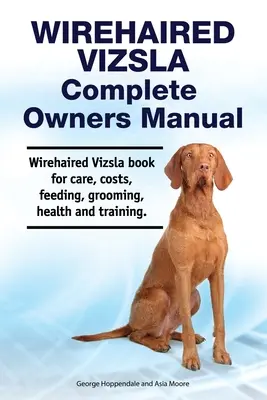 WIREHAIRED VIZSLA
Complete Owners Manual

Wirehaired Vizsla book for care, costs, feeding, grooming, health and training.

George Hoppendale and Asia Moore